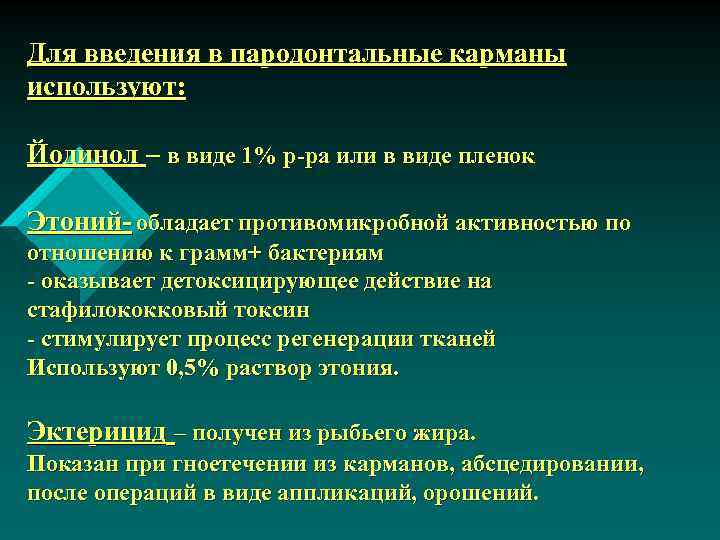 Для введения в пародонтальные карманы используют:

Йодинол – в виде 1% р-ра или в виде пленок

Этоний- обладает противомикробной активностью по отношению к грамм+ бактериям
- оказывает детоксицирующее действие на стафилококковый токсин
- стимулирует процесс регенерации тканей
Используют 0,5% раствор этония.

Эктерицид – получен из рыбьего жира.
Показан при гноетечении из карманов, абсцедировании, после операций в виде аппликаций, орошений.